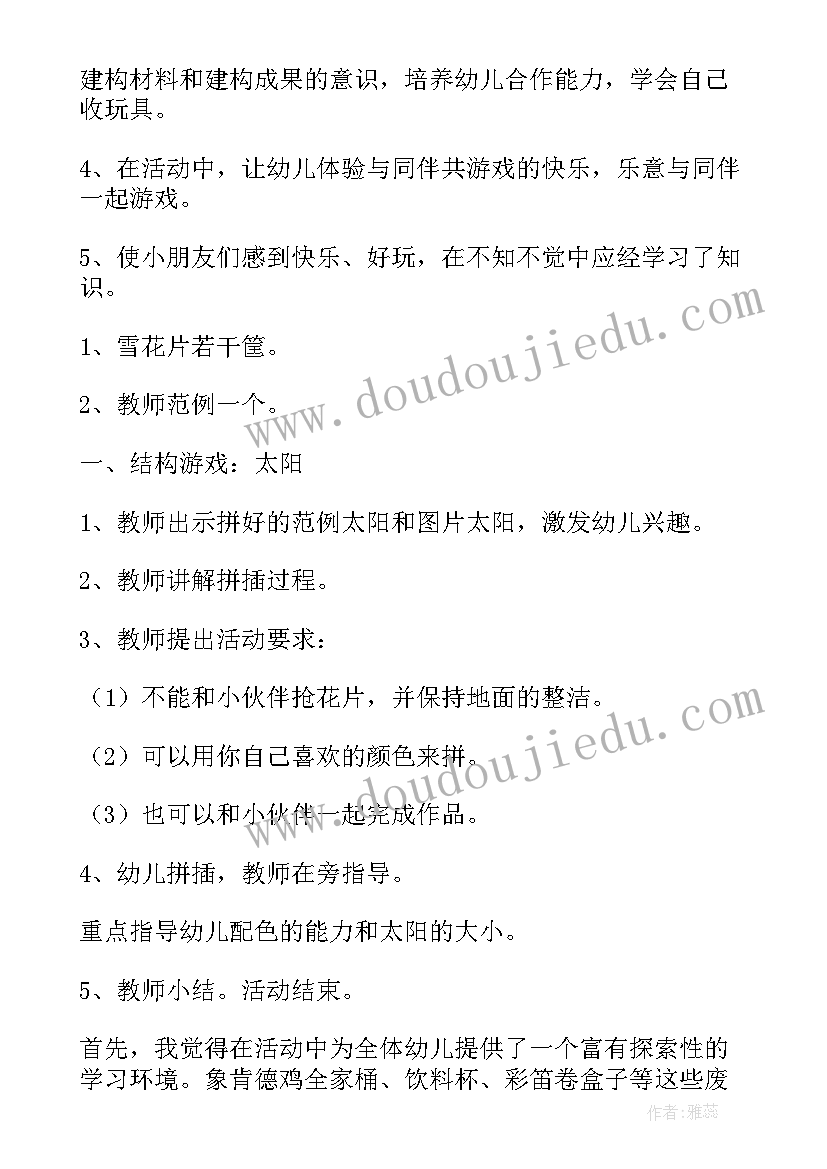 建构材料和建构成果的意识，培养幼儿合作能力，学会自己收玩具。

4、在活动中，让幼儿体验与同伴共游戏的快乐，乐意与同伴一起游戏。

5、使小朋友们感到快乐、好玩，在不知不觉中应经学习了知识。

1、雪花片若干筐。

2、教师范例一个。

一、结构游戏：太阳

1、教师出示拼好的范例太阳和图片太阳，激发幼儿兴趣。

2、教师讲解拼插过程。

3、教师提出活动要求：

（1）不能和小伙伴抢花片，并保持地面的整洁。

（2）可以用你自己喜欢的颜色来拼。

（3）也可以和小伙伴一起完成作品。

4、幼儿拼插，教师在旁指导。

重点指导幼儿配色的能力和太阳的大小。

5、教师小结。活动结束。

首先，我觉得在活动中为全体幼儿提供了一个富有探索性的学习环境。象肯德鸡全家桶、饮料杯、彩笛卷盒子等这些废

www.doudoujiedu.com
www.doudoujiedu.com
作者：雅蕊